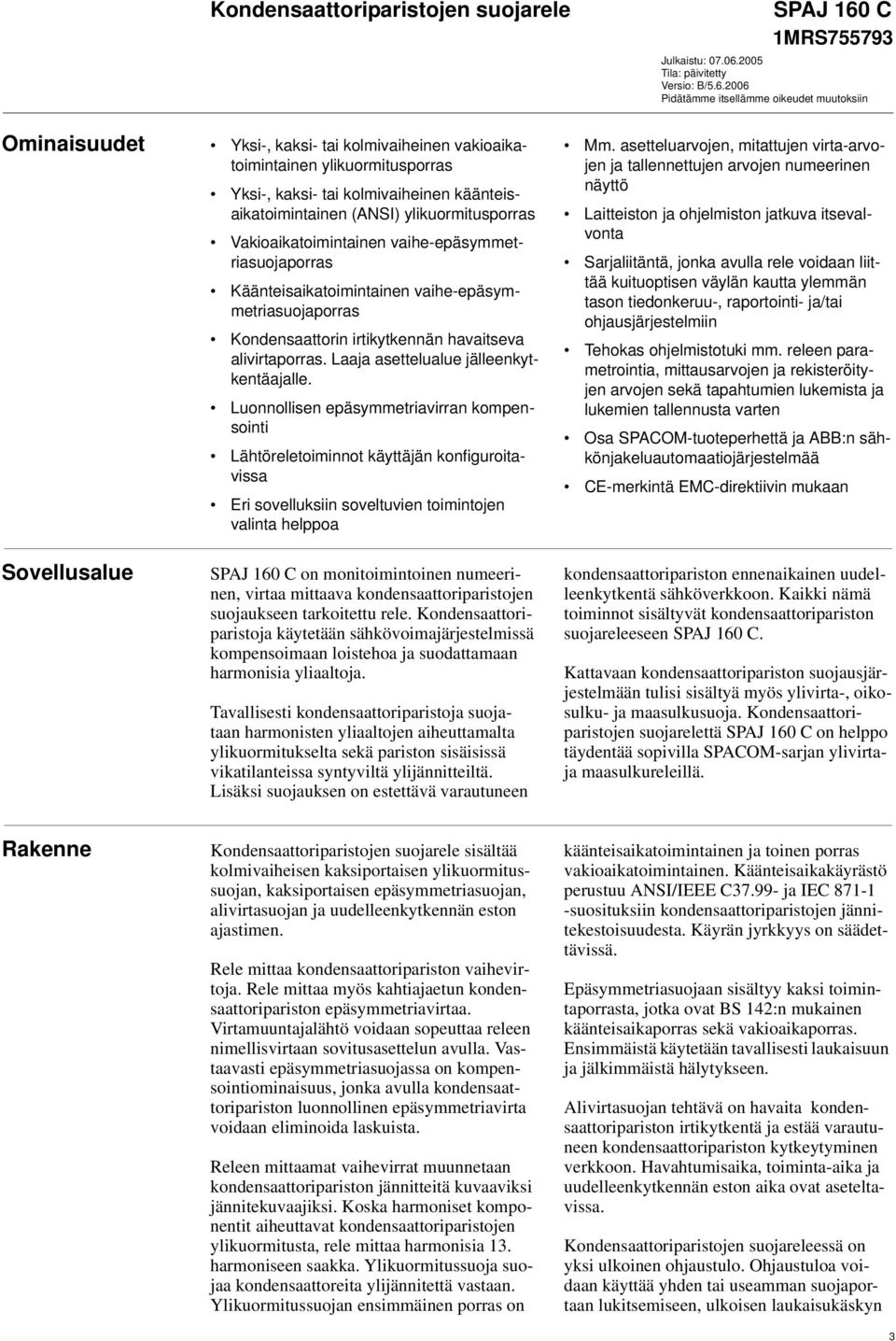 Kondensaattoriparistojen suojarele

SPAJ 160 C
1MRS755793

Julkaistu: 07.06.2005
Tila: päivitetty
Versio: B/5.6.2006
Pidätämme itsellämme oikeudet muutoksiin

Ominaisuudet

• Yksi-, kaksi- tai kolmivaiheinen vakioaikatoimintainen ylikuormitusporras
• Yksi-, kaksi- tai kolmivaiheinen käänteisaikatoimintainen (ANSI) ylikuormitusporras
• Vakioaikatoimintainen vaihe-epäsymmetriasuojaporras
• Käänteisaikatoimintainen vaihe-epäsymmetriasuojaporras
• Kondensaattorin irtikytkennän havaitseva alivirtaporras. Laaja asettelualue jälleenkytkentäajalle.
• Luonnollisen epäsymmetriavirran kompensointi
• Lähtöreletoiminnot käyttäjän konfiguroitavissa
• Eri sovelluksiin soveltuvien toimintojen valinta helppoa
• Mm. asetteluarvojen, mitattujen virta-arvojen ja tallennettujen arvojen numeerinen näyttö
• Laitteiston ja ohjelmiston jatkuva itsevalvonta
• Sarjaliitäntä, jonka avulla rele voidaan liittää kuituoptisen väylän kautta ylemmän tason tiedonkeruu-, raportointi- ja/tai ohjausjärjestelmiin
• Tehokas ohjelmistotuki mm. releen parametrointia, mittausarvojen ja rekisteröityjen arvojen sekä tapahtumien lukemista ja lukemien tallennusta varten
• Osa SPACOM-tuoteperhettä ja ABB:n sähkönjakeluautomaatiojärjestelmää
• CE-merkintä EMC-direktiivin mukaan

Sovellusalue

SPAJ 160 C on monitoimintoinen numeerinen, virtaa mittaava kondensaattoriparistojen suojaukseen tarkoitettu rele. Kondensaattoriparistoja käytetään sähkövoimajärjestelmissä kompensoimaan loistehoa ja suodattamaan harmonisia yliaaltoja.

Tavallisesti kondensaattoriparistoja suojataan harmonisten yliaaltojen aiheuttamalta ylikuormitukselta sekä pariston sisäisissä vikatilanteissa syntyviltä ylijännitteiltä. Lisäksi suojauksen on estettävä varautuneen kondensaattoripariston ennenaikainen uudelleenkytkentä sähköverkkoon. Kaikki nämä toiminnot sisältyvät kondensaattoripariston suojareleeseen SPAJ 160 C.

Kattavaan kondensaattoripariston suojausjärjestelmään tulisi sisältyä myös ylivirta-, oikosulku- ja maasulkusuoja. Kondensaattoriparistojen suojarelettä SPAJ 160 C on helppo täydentää sopivilla SPACOM-sarjan ylivirta- ja maasulkureleillä.

Rakenne

Kondensaattoriparistojen suojarele sisältää kolmivaiheisen kaksiportaisen ylikuormitussuojan, kaksiportaisen epäsymmetriasuojan, alivirtasuojan ja uudelleenkytkennän eston ajastimen.

Rele mittaa kondensaattoripariston vaihevirtoja. Rele mittaa myös kahtiajaetun kondensaattoripariston epäsymmetriavirtaa. Virtamuuntajalähtö voidaan sopeuttaa releen nimellisvirtaan sovitusasettelun avulla. Vastaavasti epäsymmetriasuojassa on kompensointiominaisuus, jonka avulla kondensaattoripariston luonnollinen epäsymmetriavirta voidaan eliminoida laskuista.

Releen mittaamat vaihevirrat muunnetaan kondensaattoripariston jännitteitä kuvaaviksi jännitekuvaajiksi. Koska harmoniset komponentit aiheuttavat kondensaattoriparistojen ylikuormitusta, rele mittaa harmonisia 13. harmoniseen saakka. Ylikuormitussuoja suojaa kondensaattoreita ylijännitettä vastaan. Ylikuormitussuojan ensimmäinen porras on käänteisaikatoimintainen ja toinen porras vakioaikatoimintainen. Käänteisaikakäyrästö perustuu ANSI/IEEE C37.99- ja IEC 871-1 -suosituksiin kondensaattoriparistojen jännitekestoisuudesta. Käyrän jyrkkyys on säädettävissä.

Epäsymmetriasuojaan sisältyy kaksi toimintaporrasta, jotka ovat BS 142:n mukainen käänteisaikaporras sekä vakioaikaporras. Ensimmäistä käytetään tavallisesti laukaisuun ja jälkimmäistä hälytykseen.

Alivirtasuojan tehtävä on havaita kondensaattoripariston irtikytkentä ja estää varautuneen kondensaattoripariston kytkeytyminen verkkoon. Havahtumisaika, toiminta-aika ja uudelleenkytkennän eston aika ovat aseteltavissa.

Kondensaattoriparistojen suojareleessä on yksi ulkoinen ohjaustulo. Ohjaustuloa voidaan käyttää yhden tai useamman suojaportaan lukitsemiseen, ulkoisen laukaisukäskyn

3